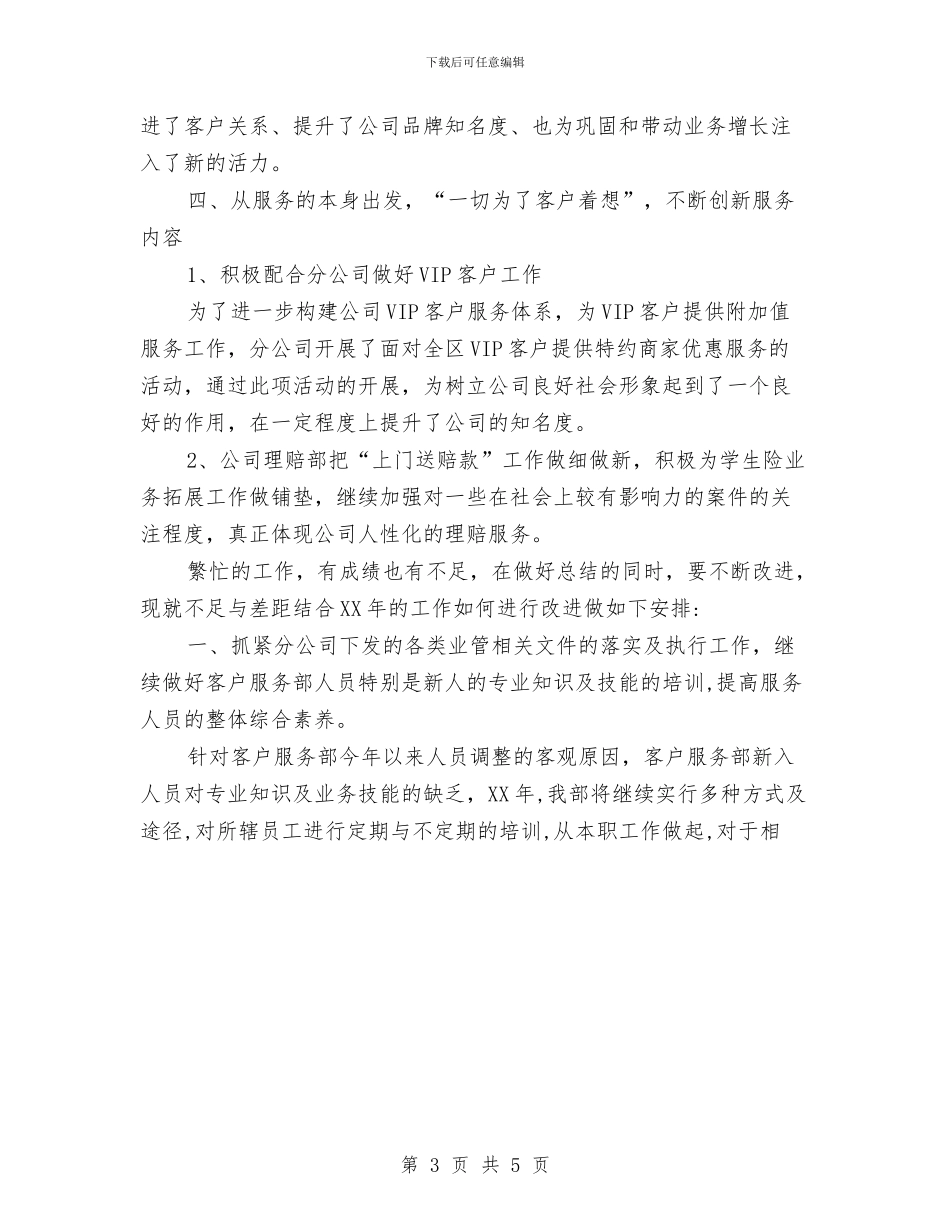 下载后可任意编辑

进了客户关系、提升了公司品牌知名度、也为巩固和带动业务增长注入了新的活力。

四、从服务的本身出发，“一切为了客户着想”，不断创新服务内容

1、积极配合分公司做好VIP客户工作

为了进一步构建公司VIP客户服务体系，为VIP客户提供附加值服务工作，分公司开展了面对全区VIP客户提供特约商家优惠服务的活动，通过此项活动的开展，为树立公司良好社会形象起到了一个良好的作用，在一定程度上提升了公司的知名度。

2、公司理赔部把“上门送赔款”工作做细做新，积极为学生险业务拓展工作做铺垫，继续加强对一些在社会上较有影响力的案件的关注程度，真正体现公司人性化的理赔服务。

繁忙的工作，有成绩也有不足，在做好总结的同时，要不断改进，现就不足与差距结合XX年的工作如何进行改进做如下安排：

一、抓紧分公司下发的各类业管相关文件的落实及执行工作，继续做好客户服务部人员特别是新人的专业知识及技能的培训，提高服务人员的整体综合素养。

针对客户服务部今年以来人员调整的客观原因，客户服务部新入人员对专业知识及业务技能的缺乏，XX年，我部将继续实行多种方式及途径，对所辖员工进行定期与不定期的培训，从本职工作做起，对于相

第 3 页 共 5 页